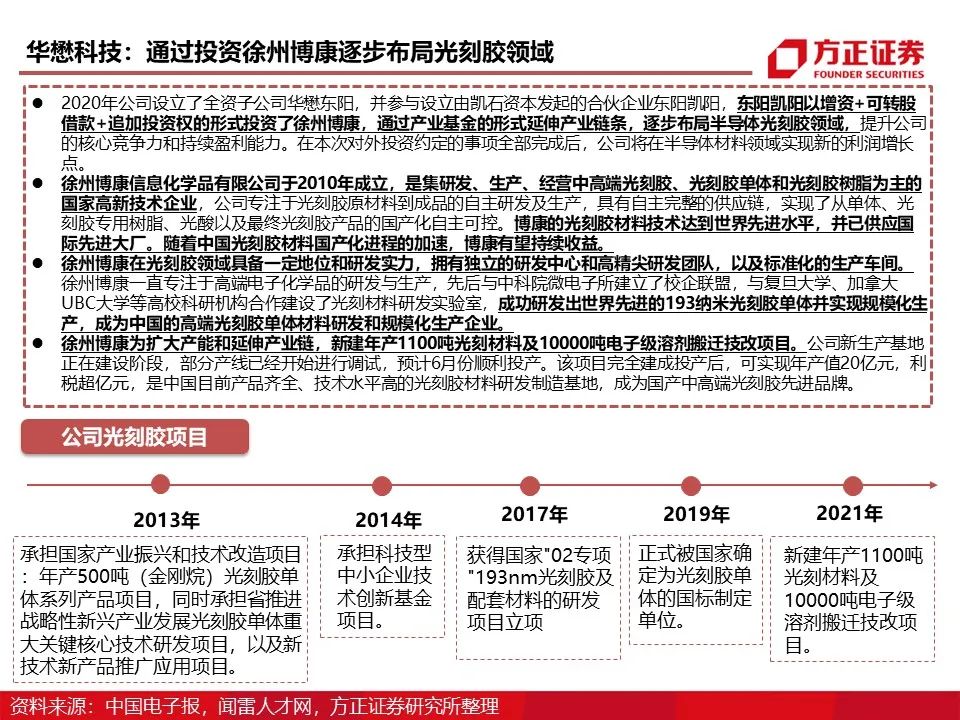 华懋科技：通过投资徐州博康逐步布局光刻胶领域

方正证券
FOUNDER SECURITIES

● 2020年公司设立了全资子公司华懋东阳，并参与设立由凯石资本发起的合伙企业东阳凯阳，东阳凯阳以增资+可转股借款+追加投资权的形式投资了徐州博康，通过产业基金的形式延伸产业链条，逐步布局半导体光刻胶领域，提升公司的核心竞争力和持续盈利能力。在本次对外投资约定的事项全部完成后，公司将在半导体材料领域实现新的利润增长点。

● 徐州博康信息化学品有限公司于2010年成立，是集研发、生产、经营中高端光刻胶、光刻胶单体和光刻胶树脂为主的国家高新技术企业，公司专注于光刻胶原材料到成品的自主研发及生产，具有自主完整的供应链，实现了从单体、光刻胶专用树脂、光酸以及最终光刻胶产品的国产化自主可控。博康的光刻胶材料技术达到世界先进水平，并已供应国际先进大厂。随着中国光刻胶材料国产化进程的加速，博康有望持续收益。

● 徐州博康在光刻胶领域具备一定地位和研发实力，拥有独立的研发中心和高精尖研发团队，以及标准化的生产车间。徐州博康一直专注于高端电子化学品的研发与生产，先后与中科院微电子所建立了校企联盟，与复旦大学、加拿大UBC大学等高校科研机构合作建设了光刻材料研发实验室，成功研发出世界先进的193纳米光刻胶单体并实现规模化生产，成为中国的高端光刻胶单体材料研发和规模化生产企业。

● 徐州博康为扩大产能和延伸产业链，新建年产1100吨光刻材料及10000吨电子级溶剂搬迁技改项目。公司新生产基地正在建设阶段，部分产线已经开始进行调试，预计6月份顺利投产。该项目完全建成投产后，可实现年产值20亿元，利税超亿元，是中国目前产品齐全、技术水平高的光刻胶材料研发制造基地，成为国产中高端光刻胶先进品牌。

公司光刻胶项目

2013年
承担国家产业振兴和技术改造项目：年产500吨（金刚烷）光刻胶单体系列产品项目，同时承担省推进战略性新兴产业发展光刻胶单体重大关键核心技术研发项目，以及新技术新产品推广应用项目。

2014年
承担科技型中小企业技术创新基金项目。

2017年
获得国家"02专项"193nm光刻胶及配套材料的研发项目立项

2019年
正式被国家确定为光刻胶单体的国标制定单位。

2021年
新建年产1100吨光刻材料及10000吨电子级溶剂搬迁技改项目。

资料来源：中国电子报，闻雷人才网，方正证券研究所整理